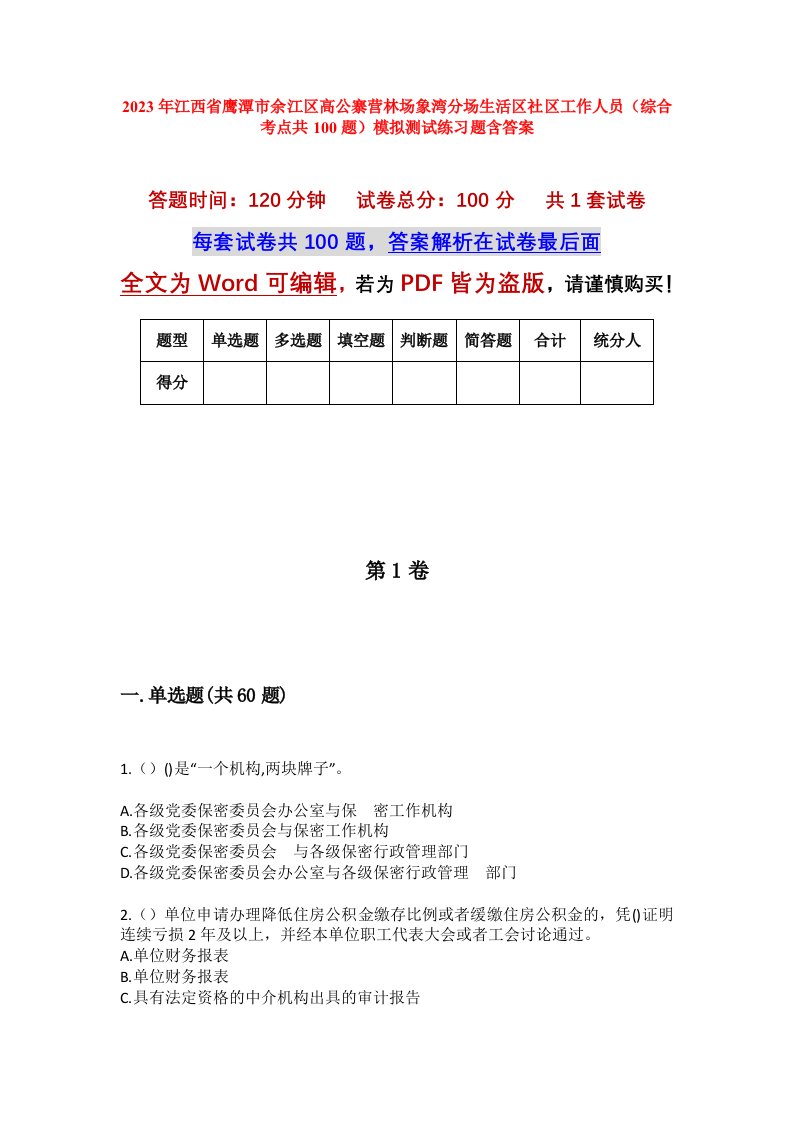 2023年江西省鹰潭市余江区高公寨营林场象湾分场生活区社区工作人员（综合考点共100题）模拟测试练习题含答案

答题时间：120分钟　试卷总分：100分　共1套试卷

每套试卷共100题，答案解析在试卷最后面

全文为Word可编辑，若为PDF皆为盗版，请谨慎购买！

| 题型 | 单选题 | 多选题 | 填空题 | 判断题 | 简答题 | 合计 | 统分人 |
|---|---|---|---|---|---|---|---|
| 得分 | | | | | | | |

第1卷

一.单选题(共60题)

1.（）()是“一个机构,两块牌子”。

A.各级党委保密委员会办公室与保　密工作机构
B.各级党委保密委员会与保密工作机构
C.各级党委保密委员会　与各级保密行政管理部门
D.各级党委保密委员会办公室与各级保密行政管理　部门

2.（）单位申请办理降低住房公积金缴存比例或者缓缴住房公积金的，凭()证明连续亏损2年及以上，并经本单位职工代表大会或者工会讨论通过。
A.单位财务报表
B.单位财务报表
C.具有法定资格的中介机构出具的审计报告